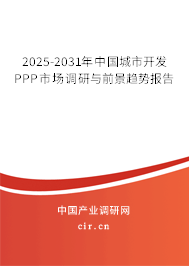 2025-2031年中国城市开发PPP市场调研与前景趋势报告

中国产业调研网

cir.cn